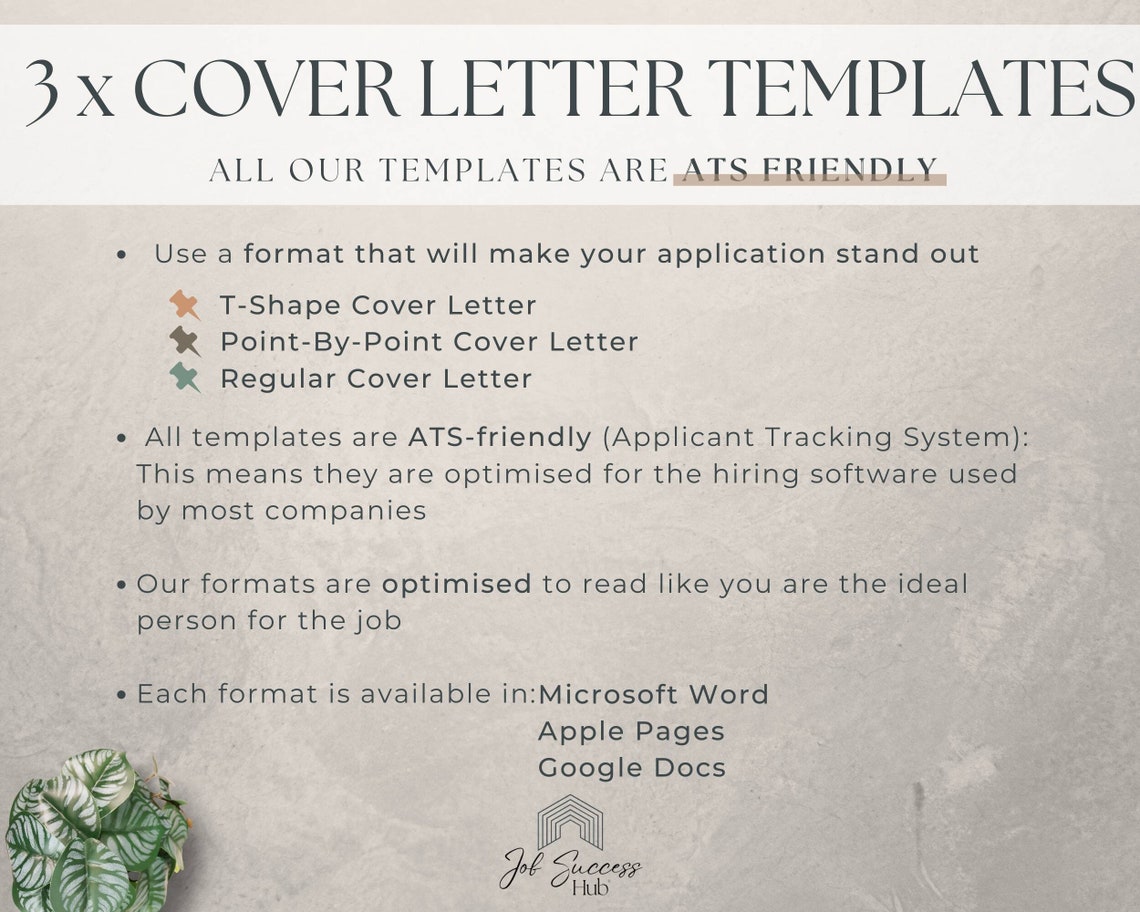 3 x COVER LETTER TEMPLATES

ALL OUR TEMPLATES ARE ATS FRIENDLY

• Use a format that will make your application stand out

T-Shape Cover Letter
Point-By-Point Cover Letter
Regular Cover Letter

• All templates are ATS-friendly (Applicant Tracking System): This means they are optimised for the hiring software used by most companies

• Our formats are optimised to read like you are the ideal person for the job

• Each format is available in: Microsoft Word
Apple Pages
Google Docs

Job Success Hub